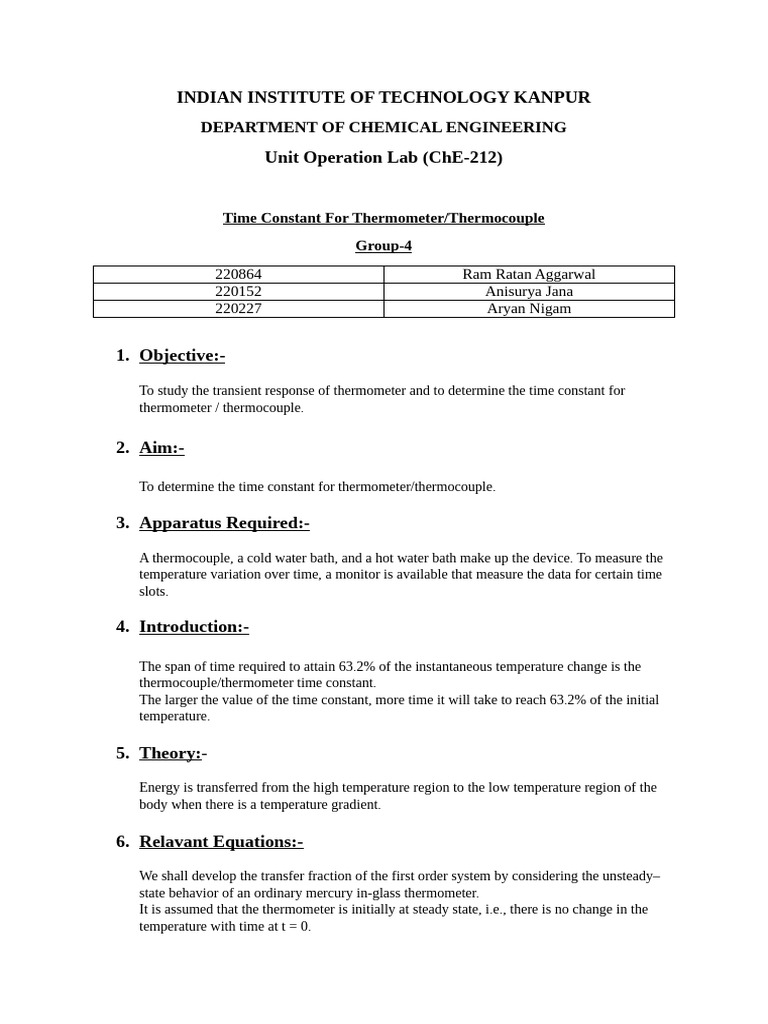 INDIAN INSTITUTE OF TECHNOLOGY KANPUR

DEPARTMENT OF CHEMICAL ENGINEERING

Unit Operation Lab (ChE-212)

Time Constant For Thermometer/Thermocouple

Group-4

| 220864 | Ram Ratan Aggarwal |
|---|---|
| 220152 | Anisurya Jana |
| 220227 | Aryan Nigam |

1. Objective:-

To study the transient response of thermometer and to determine the time constant for thermometer / thermocouple.

2. Aim:-

To determine the time constant for thermometer/thermocouple.

3. Apparatus Required:-

A thermocouple, a cold water bath, and a hot water bath make up the device. To measure the temperature variation over time, a monitor is available that measure the data for certain time slots.

4. Introduction:-

The span of time required to attain 63.2% of the instantaneous temperature change is the thermocouple/thermometer time constant.
The larger the value of the time constant, more time it will take to reach 63.2% of the initial temperature.

5. Theory:-

Energy is transferred from the high temperature region to the low temperature region of the body when there is a temperature gradient.

6. Relavant Equations:-

We shall develop the transfer fraction of the first order system by considering the unsteady–state behavior of an ordinary mercury in-glass thermometer.
It is assumed that the thermometer is initially at steady state, i.e., there is no change in the temperature with time at t = 0.